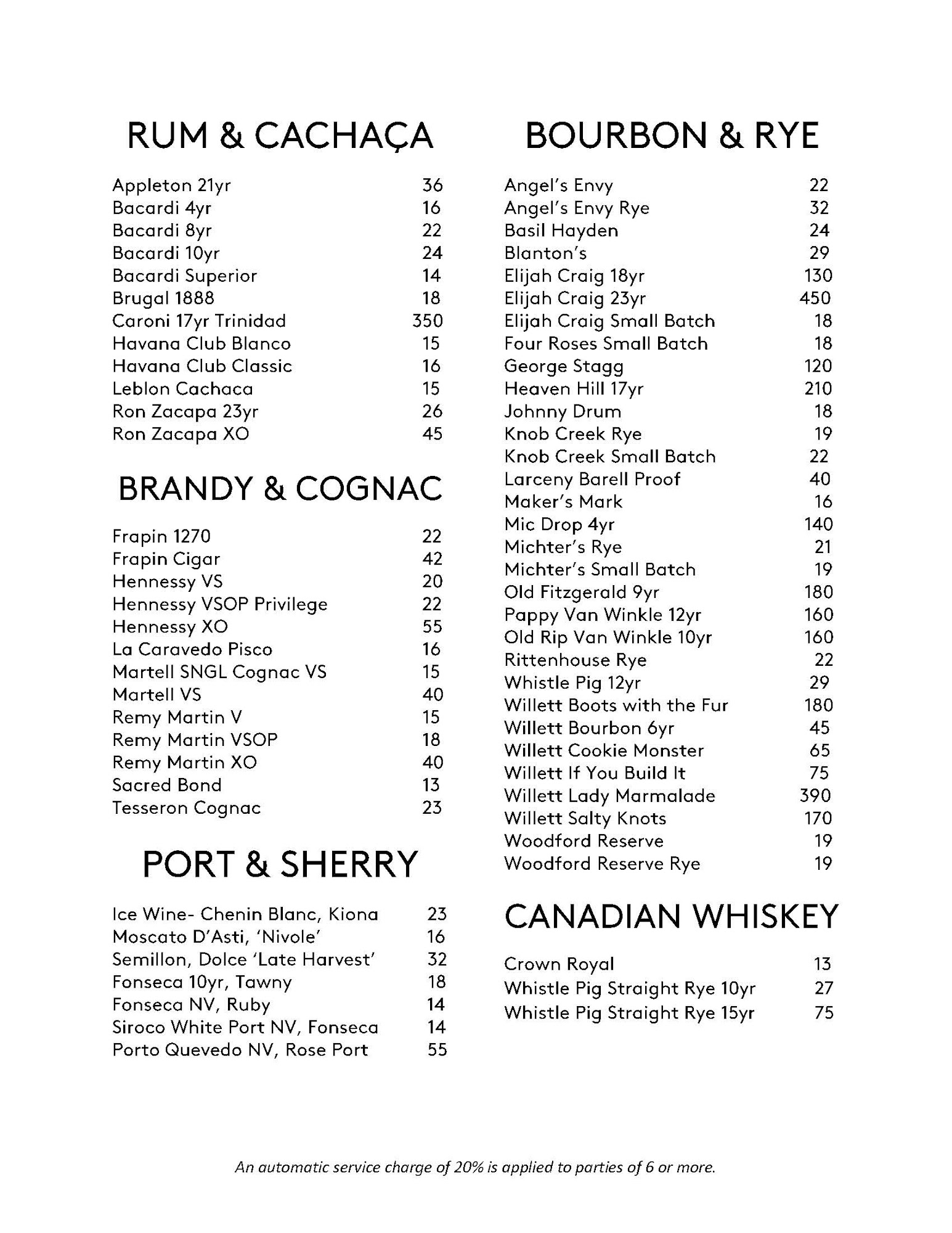 RUM & CACHAÇA

Appleton 21yr 36
Bacardi 4yr 16
Bacardi 8yr 22
Bacardi 10yr 24
Bacardi Superior 14
Brugal 1888 18
Caroni 17yr Trinidad 350
Havana Club Blanco 15
Havana Club Classic 16
Leblon Cachaca 15
Ron Zacapa 23yr 26
Ron Zacapa XO 45

BRANDY & COGNAC

Frapin 1270 22
Frapin Cigar 42
Hennessy VS 20
Hennessy VSOP Privilege 22
Hennessy XO 55
La Caravedo Pisco 16
Martell SNGL Cognac VS 15
Martell VS 40
Remy Martin V 15
Remy Martin VSOP 18
Remy Martin XO 40
Sacred Bond 13
Tesseron Cognac 23

PORT & SHERRY

Ice Wine- Chenin Blanc, Kiona 23
Moscato D'Asti, 'Nivole' 16
Semillon, Dolce 'Late Harvest' 32
Fonseca 10yr, Tawny 18
Fonseca NV, Ruby 14
Siroco White Port NV, Fonseca 14
Porto Quevedo NV, Rose Port 55

BOURBON & RYE

Angel's Envy 22
Angel's Envy Rye 32
Basil Hayden 24
Blanton's 29
Elijah Craig 18yr 130
Elijah Craig 23yr 450
Elijah Craig Small Batch 18
Four Roses Small Batch 18
George Stagg 120
Heaven Hill 17yr 210
Johnny Drum 18
Knob Creek Rye 19
Knob Creek Small Batch 22
Larceny Barell Proof 40
Maker's Mark 16
Mic Drop 4yr 140
Michter's Rye 21
Michter's Small Batch 19
Old Fitzgerald 9yr 180
Pappy Van Winkle 12yr 160
Old Rip Van Winkle 10yr 160
Rittenhouse Rye 22
Whistle Pig 12yr 29
Willett Boots with the Fur 180
Willett Bourbon 6yr 45
Willett Cookie Monster 65
Willett If You Build It 75
Willett Lady Marmalade 390
Willett Salty Knots 170
Woodford Reserve 19
Woodford Reserve Rye 19

CANADIAN WHISKEY

Crown Royal 13
Whistle Pig Straight Rye 10yr 27
Whistle Pig Straight Rye 15yr 75

An automatic service charge of 20% is applied to parties of 6 or more.